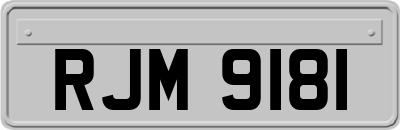 RJM 9181